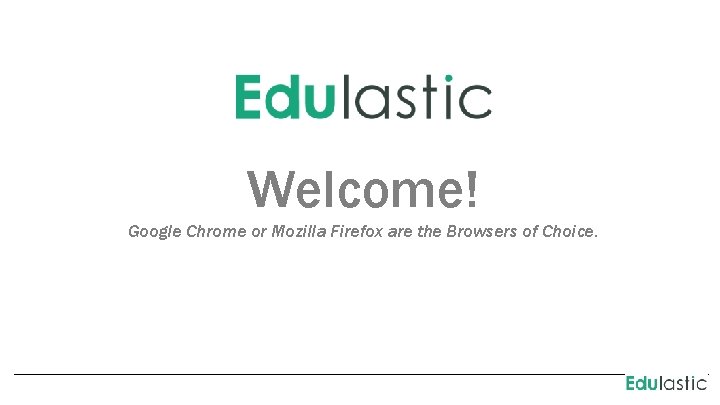 Edulastic

Welcome!

Google Chrome or Mozilla Firefox are the Browsers of Choice.

Edulastic